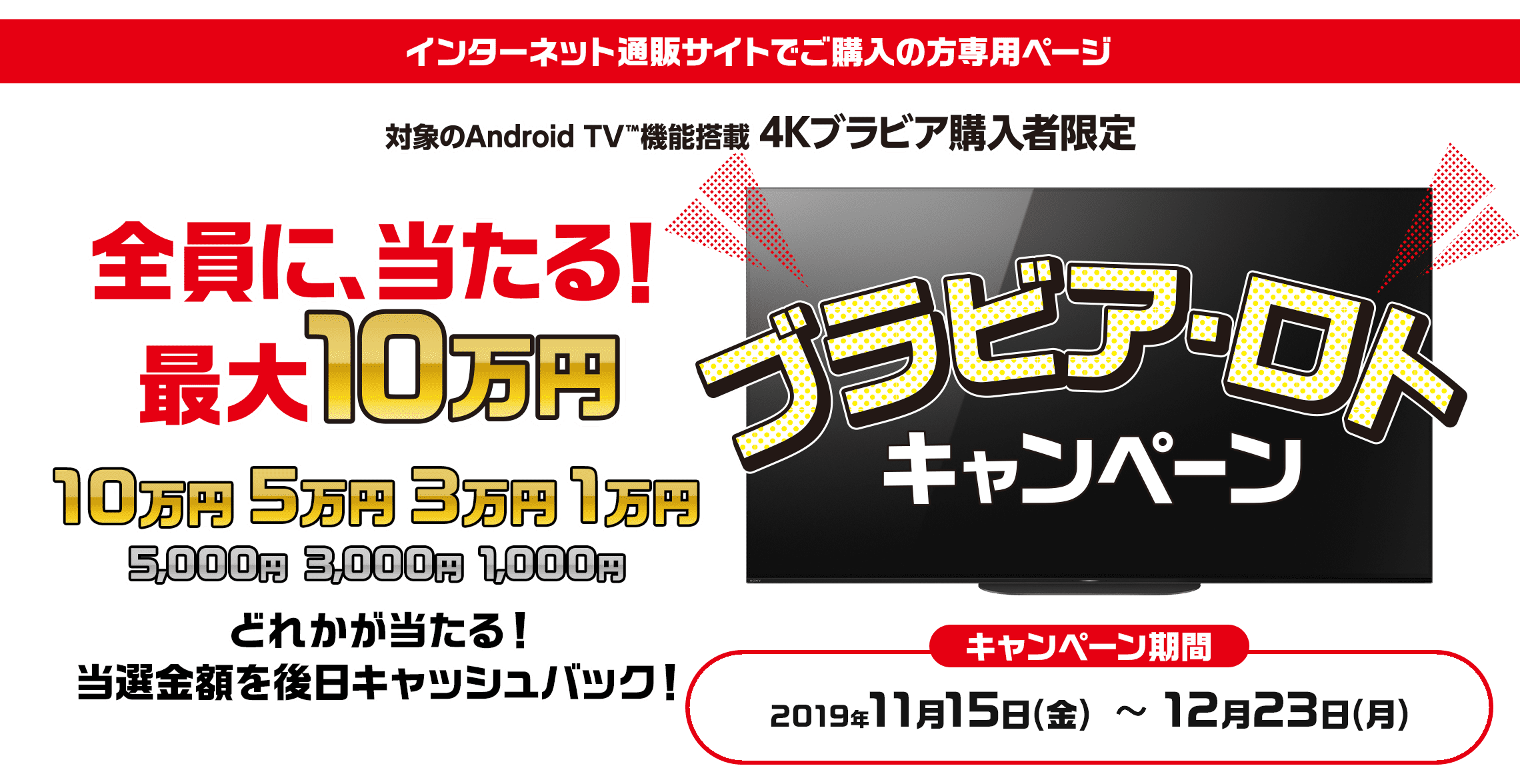 インターネット通販サイトでご購入の方専用ページ

対象のAndroid TV™機能搭載 4Kブラビア購入者限定

全員に、当たる!
最大10万円

10万円 5万円 3万円 1万円
5,000円 3,000円 1,000円

どれかが当たる!
当選金額を後日キャッシュバック!

ブラビア・ロト
キャンペーン

SONY

キャンペーン期間
2019年11月15日(金) ～ 12月23日(月)